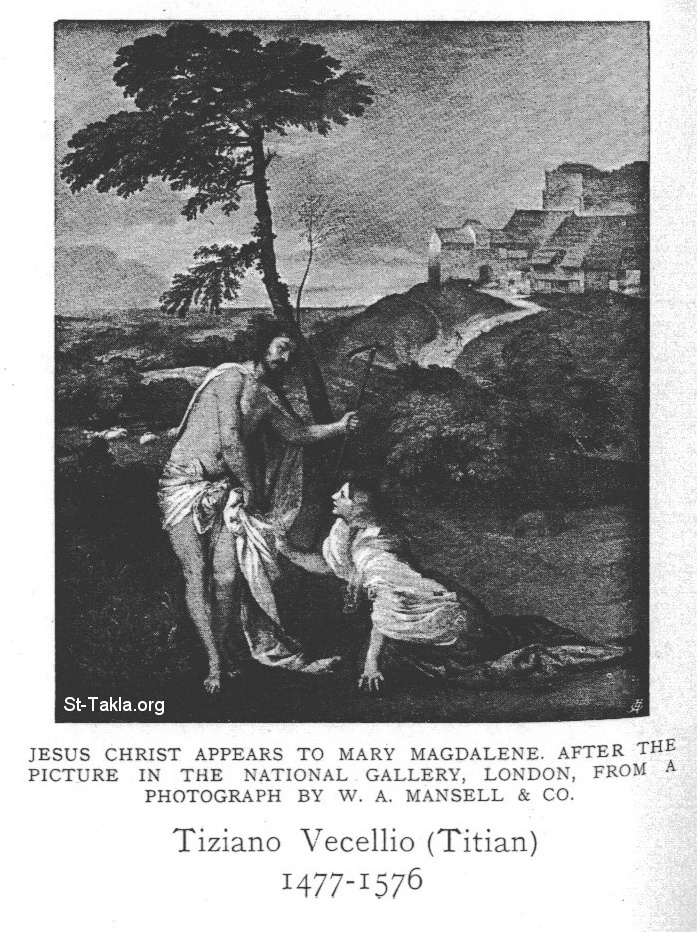 JESUS CHRIST APPEARS TO MARY MAGDALENE. AFTER THE PICTURE IN THE NATIONAL GALLERY, LONDON, FROM A PHOTOGRAPH BY W. A. MANSELL & CO.

Tiziano Vecellio (Titian)
1477-1576

St-Takla.org